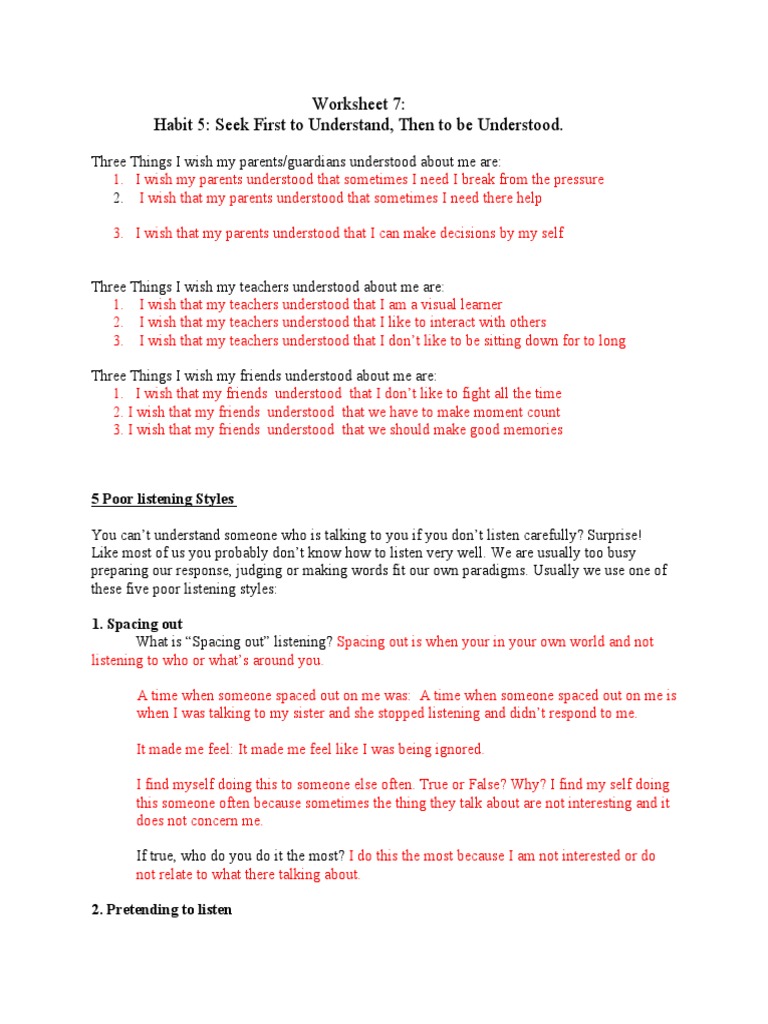 Worksheet 7:
Habit 5: Seek First to Understand, Then to be Understood.

Three Things I wish my parents/guardians understood about me are:
1. I wish my parents understood that sometimes I need I break from the pressure
2. I wish that my parents understood that sometimes I need there help

3. I wish that my parents understood that I can make decisions by my self

Three Things I wish my teachers understood about me are:
1. I wish that my teachers understood that I am a visual learner
2. I wish that my teachers understood that I like to interact with others
3. I wish that my teachers understood that I don't like to be sitting down for to long

Three Things I wish my friends understood about me are:
1. I wish that my friends understood that I don't like to fight all the time
2. I wish that my friends understood that we have to make moment count
3. I wish that my friends understood that we should make good memories

5 Poor listening Styles

You can't understand someone who is talking to you if you don't listen carefully? Surprise! Like most of us you probably don't know how to listen very well. We are usually too busy preparing our response, judging or making words fit our own paradigms. Usually we use one of these five poor listening styles:

1. Spacing out
What is "Spacing out" listening? Spacing out is when your in your own world and not listening to who or what's around you.

A time when someone spaced out on me was: A time when someone spaced out on me is when I was talking to my sister and she stopped listening and didn't respond to me.

It made me feel: It made me feel like I was being ignored.

I find myself doing this to someone else often. True or False? Why? I find my self doing this someone often because sometimes the thing they talk about are not interesting and it does not concern me.

If true, who do you do it the most? I do this the most because I am not interested or do not relate to what there talking about.

2. Pretending to listen